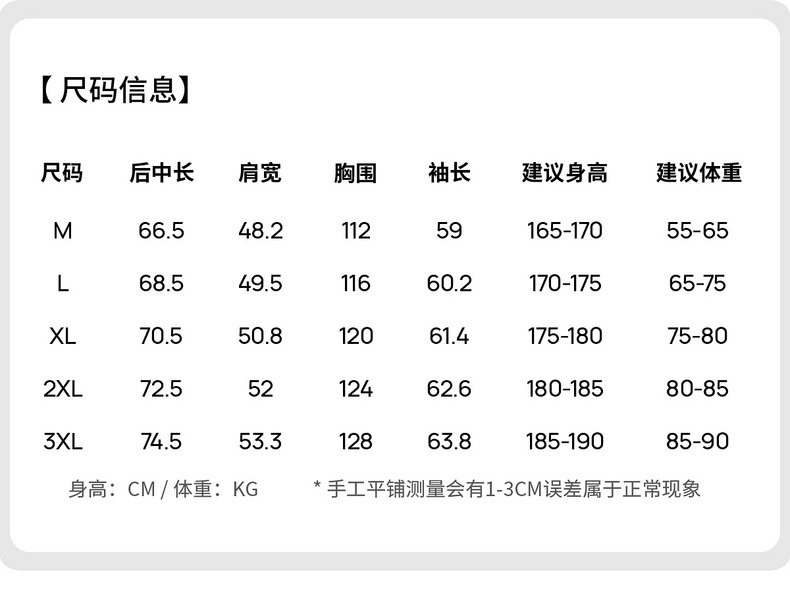 【尺码信息】

| 尺码 | 后中长 | 肩宽 | 胸围 | 袖长 | 建议身高 | 建议体重 |
|---|---|---|---|---|---|---|
| M | 66.5 | 48.2 | 112 | 59 | 165-170 | 55-65 |
| L | 68.5 | 49.5 | 116 | 60.2 | 170-175 | 65-75 |
| XL | 70.5 | 50.8 | 120 | 61.4 | 175-180 | 75-80 |
| 2XL | 72.5 | 52 | 124 | 62.6 | 180-185 | 80-85 |
| 3XL | 74.5 | 53.3 | 128 | 63.8 | 185-190 | 85-90 |

身高：CM / 体重：KG * 手工平铺测量会有1-3CM误差属于正常现象